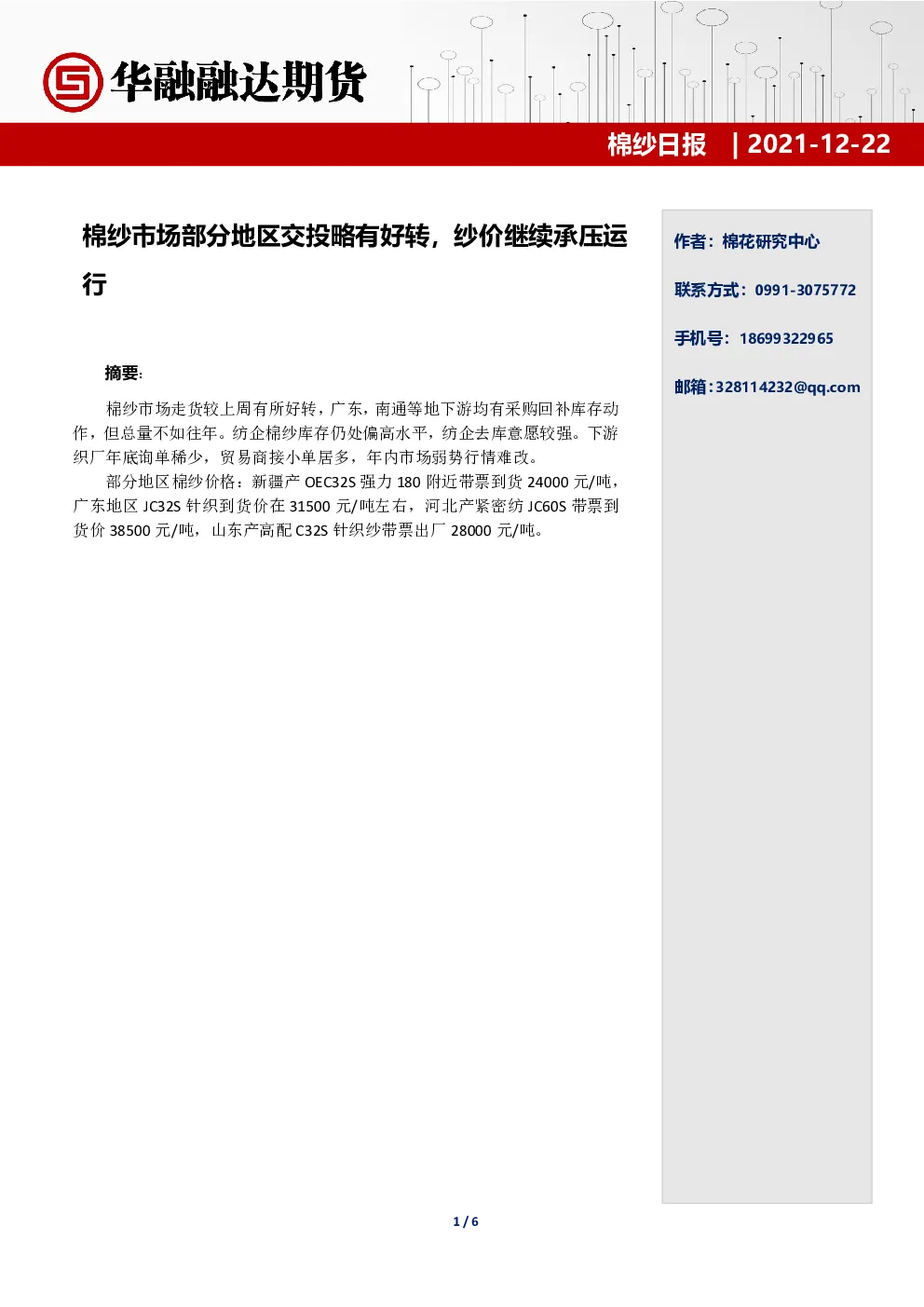 华融融达期货

棉纱日报 | 2021-12-22

棉纱市场部分地区交投略有好转，纱价继续承压运行

摘要:

棉纱市场走货较上周有所好转，广东，南通等地下游均有采购回补库存动作，但总量不如往年。纺企棉纱库存仍处偏高水平，纺企去库意愿较强。下游织厂年底询单稀少，贸易商接小单居多，年内市场弱势行情难改。

部分地区棉纱价格：新疆产 OEC32S 强力 180 附近带票到货 24000 元/吨，广东地区 JC32S 针织到货价在 31500 元/吨左右，河北产紧密纺 JC60S 带票到货价 38500 元/吨，山东产高配 C32S 针织纱带票出厂 28000 元/吨。

作者：棉花研究中心

联系方式：0991-3075772

手机号：18699322965

邮箱:328114232@qq.com

1 / 6